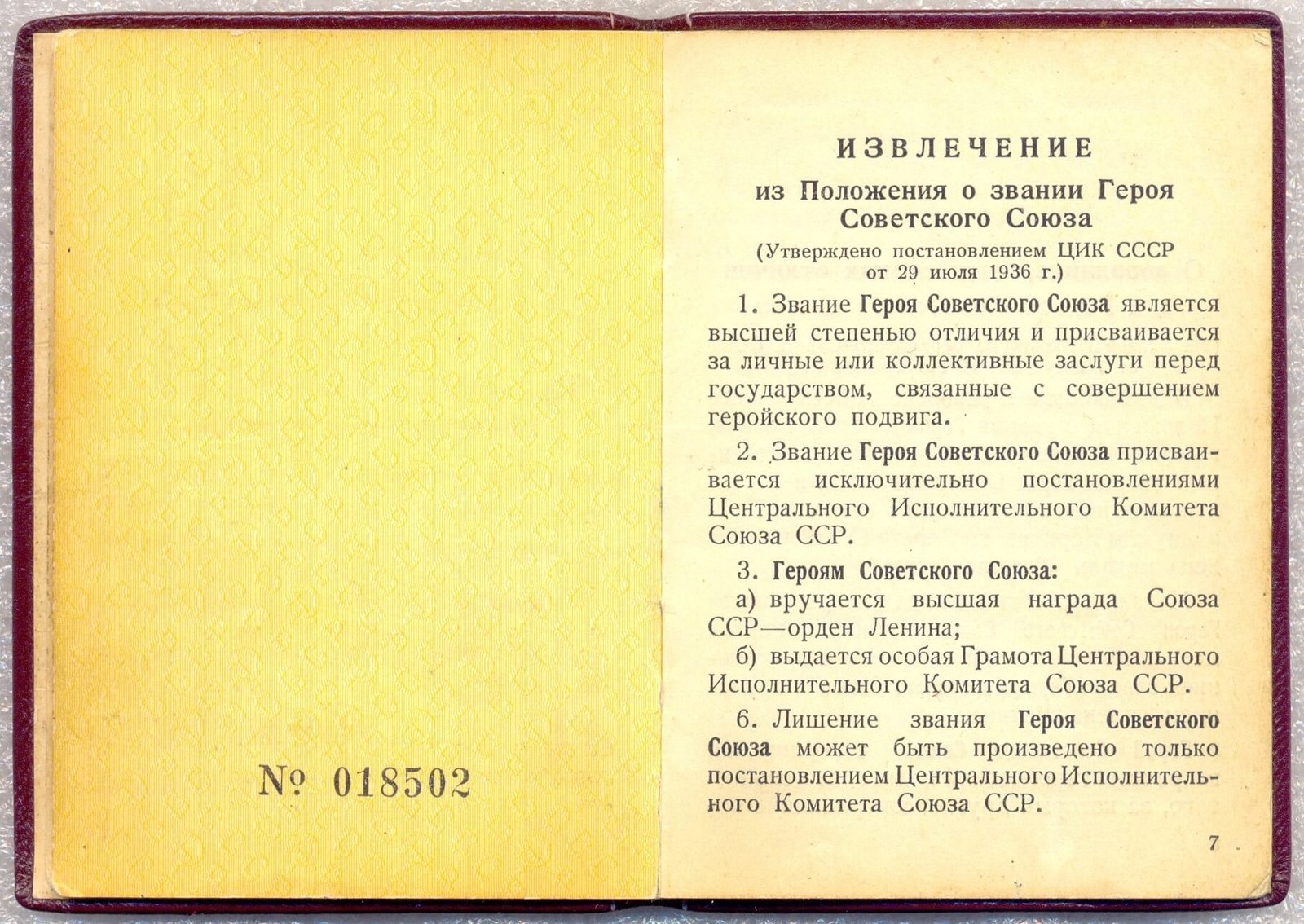 № 018502

ИЗВЛЕЧЕНИЕ

из Положения о звании Героя Советского Союза

(Утверждено постановлением ЦИК СССР от 29 июля 1936 г.)

1. Звание Героя Советского Союза является высшей степенью отличия и присваивается за личные или коллективные заслуги перед государством, связанные с совершением геройского подвига.

2. Звание Героя Советского Союза присваивается исключительно постановлениями Центрального Исполнительного Комитета Союза ССР.

3. Героям Советского Союза:

а) вручается высшая награда Союза ССР—орден Ленина;

б) выдается особая Грамота Центрального Исполнительного Комитета Союза ССР.

6. Лишение звания Героя Советского Союза может быть произведено только постановлением Центрального Исполнительного Комитета Союза ССР.

7